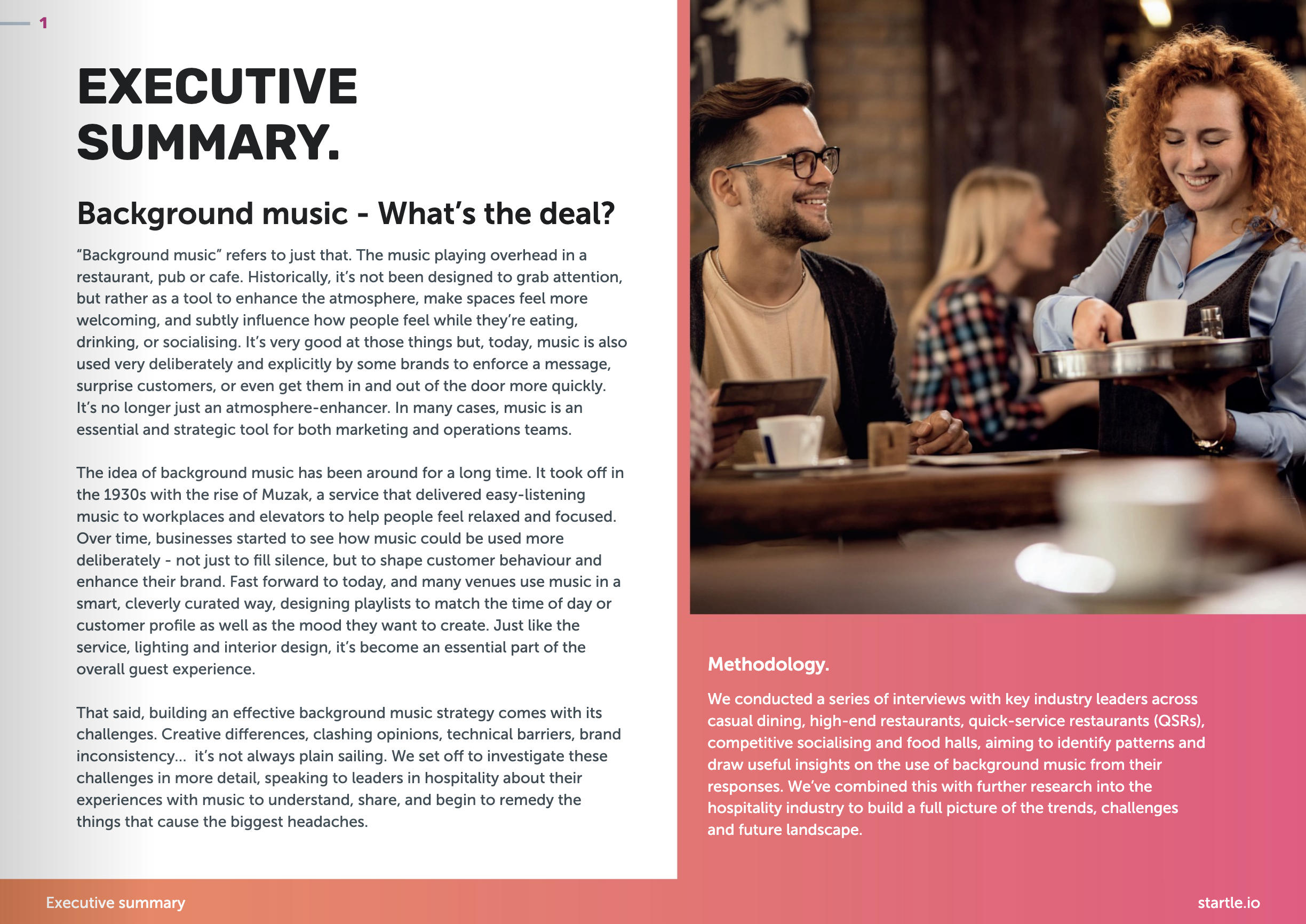 1

EXECUTIVE SUMMARY.

Background music - What's the deal?

"Background music" refers to just that. The music playing overhead in a restaurant, pub or cafe. Historically, it's not been designed to grab attention, but rather as a tool to enhance the atmosphere, make spaces feel more welcoming, and subtly influence how people feel while they're eating, drinking, or socialising. It's very good at those things but, today, music is also used very deliberately and explicitly by some brands to enforce a message, surprise customers, or even get them in and out of the door more quickly. It's no longer just an atmosphere-enhancer. In many cases, music is an essential and strategic tool for both marketing and operations teams.

The idea of background music has been around for a long time. It took off in the 1930s with the rise of Muzak, a service that delivered easy-listening music to workplaces and elevators to help people feel relaxed and focused. Over time, businesses started to see how music could be used more deliberately - not just to fill silence, but to shape customer behaviour and enhance their brand. Fast forward to today, and many venues use music in a smart, cleverly curated way, designing playlists to match the time of day or customer profile as well as the mood they want to create. Just like the service, lighting and interior design, it's become an essential part of the overall guest experience.

That said, building an effective background music strategy comes with its challenges. Creative differences, clashing opinions, technical barriers, brand inconsistency... it's not always plain sailing. We set off to investigate these challenges in more detail, speaking to leaders in hospitality about their experiences with music to understand, share, and begin to remedy the things that cause the biggest headaches.

Methodology.

We conducted a series of interviews with key industry leaders across casual dining, high-end restaurants, quick-service restaurants (QSRs), competitive socialising and food halls, aiming to identify patterns and draw useful insights on the use of background music from their responses. We've combined this with further research into the hospitality industry to build a full picture of the trends, challenges and future landscape.

Executive summary

startle.io